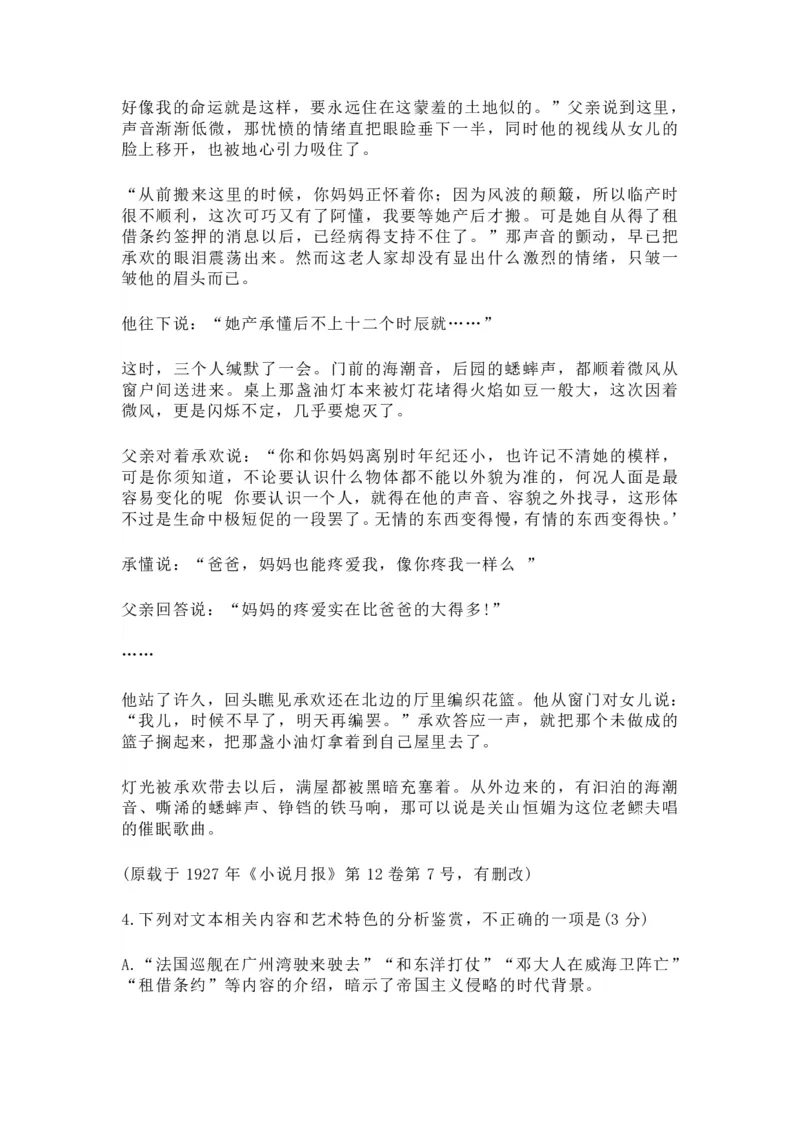 好像我的命运就是这样，要永远住在这蒙羞的土地似的。”父亲说到这里，声音渐渐低微，那忧愤的情绪直把眼睑垂下一半，同时他的视线从女儿的脸上移开，也被地心引力吸住了。

“从前搬来这里的时候，你妈妈正怀着你；因为风波的颠簸，所以临产时很不顺利，这次可巧又有了阿懂，我要等她产后才搬。可是她自从得了租借条约签押的消息以后，已经病得支持不住了。”那声音的颤动，早已把承欢的眼泪震荡出来。然而这老人家却没有显出什么激烈的情绪，只皱一皱他的眉头而已。

他往下说：“她产承懂后不上十二个时辰就……”

这时，三个人缄默了一会。门前的海潮音，后园的蟋蟀声，都顺着微风从窗户间送进来。桌上那盏油灯本来被灯花堵得火焰如豆一般大，这次因着微风，更是闪烁不定，几乎要熄灭了。

父亲对着承欢说：“你和你妈妈离别时年纪还小，也许记不清她的模样，可是你须知道，不论要认识什么物体都不能以外貌为准的，何况人面是最容易变化的呢 你要认识一个人，就得在他的声音、容貌之外找寻，这形体不过是生命中极短促的一段罢了。无情的东西变得慢，有情的东西变得快。’

承懂说：“爸爸，妈妈也能疼爱我，像你疼我一样么 ”

父亲回答说：“妈妈的疼爱实在比爸爸的大得多!”

……

他站了许久，回头瞧见承欢还在北边的厅里编织花篮。他从窗门对女儿说：“我儿，时候不早了，明天再编罢。”承欢答应一声，就把那个未做成的篮子搁起来，把那盏小油灯拿着到自己屋里去了。

灯光被承欢带去以后，满屋都被黑暗充塞着。从外边来的，有汩汩的海潮音、嘶浠的蟋蟀声、铮铛的铁马响，那可以说是关山恒媚为这位老鳏夫唱的催眠歌曲。

(原载于 1927 年《小说月报》第 12 卷第 7 号，有删改)

4.下列对文本相关内容和艺术特色的分析鉴赏，不正确的一项是(3 分)

A.“法国巡舰在广州湾驶来驶去”“和东洋打仗”“邓大人在威海卫阵亡”“租借条约”等内容的介绍，暗示了帝国主义侵略的时代背景。